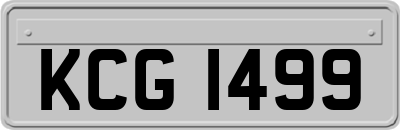 KCG 1499